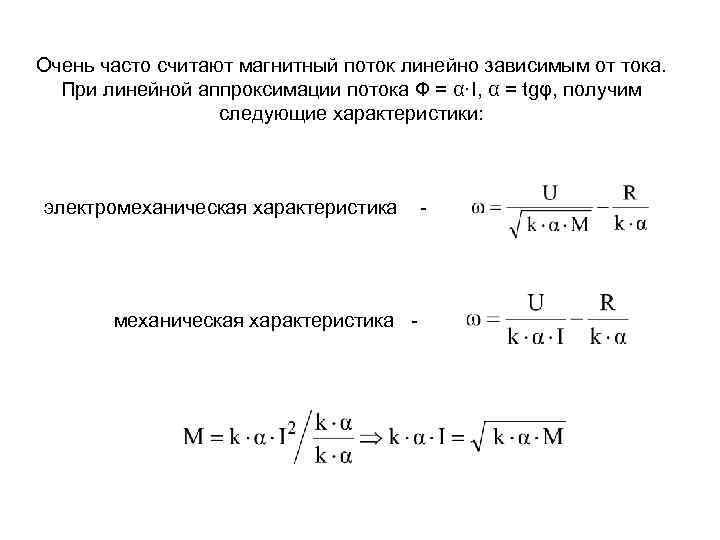 Очень часто считают магнитный поток линейно зависимым от тока. При линейной аппроксимации потока Ф = α·I, α = tgφ, получим следующие характеристики:

электромеханическая характеристика - $\omega = \frac{U}{\sqrt{k \cdot \alpha \cdot M}} - \frac{R}{k \cdot \alpha}$

механическая характеристика - $\omega = \frac{U}{k \cdot \alpha \cdot I} - \frac{R}{k \cdot \alpha}$

$M = k \cdot \alpha \cdot I^2 \Big/ \frac{k \cdot \alpha}{k \cdot \alpha} \Rightarrow k \cdot \alpha \cdot I = \sqrt{k \cdot \alpha \cdot M}$